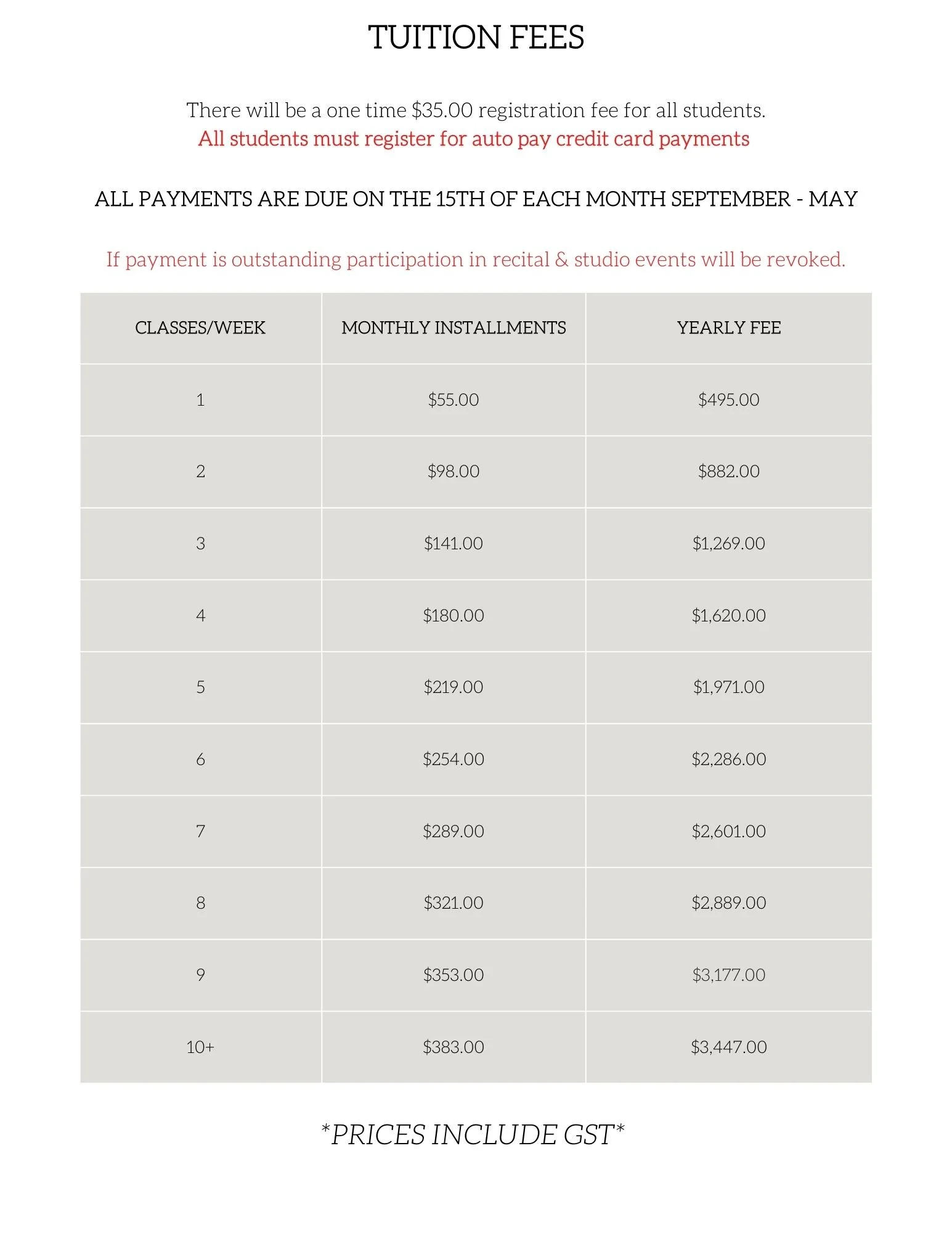 TUITION FEES

There will be a one time $35.00 registration fee for all students.
All students must register for auto pay credit card payments

ALL PAYMENTS ARE DUE ON THE 15TH OF EACH MONTH SEPTEMBER - MAY

If payment is outstanding participation in recital & studio events will be revoked.

| CLASSES/WEEK | MONTHLY INSTALLMENTS | YEARLY FEE |
|---|---|---|
| 1 | $55.00 | $495.00 |
| 2 | $98.00 | $882.00 |
| 3 | $141.00 | $1,269.00 |
| 4 | $180.00 | $1,620.00 |
| 5 | $219.00 | $1,971.00 |
| 6 | $254.00 | $2,286.00 |
| 7 | $289.00 | $2,601.00 |
| 8 | $321.00 | $2,889.00 |
| 9 | $353.00 | $3,177.00 |
| 10+ | $383.00 | $3,447.00 |

*PRICES INCLUDE GST*